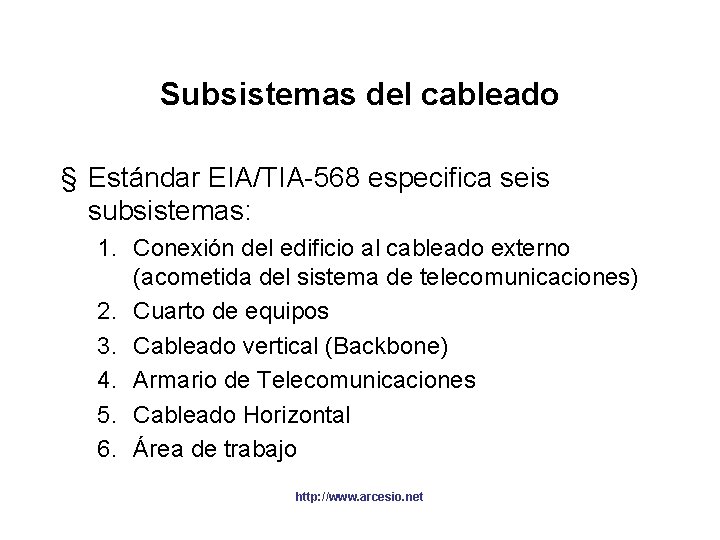 Subsistemas del cableado

§ Estándar EIA/TIA-568 especifica seis subsistemas:

1. Conexión del edificio al cableado externo (acometida del sistema de telecomunicaciones)
2. Cuarto de equipos
3. Cableado vertical (Backbone)
4. Armario de Telecomunicaciones
5. Cableado Horizontal
6. Área de trabajo

http://www.arcesio.net